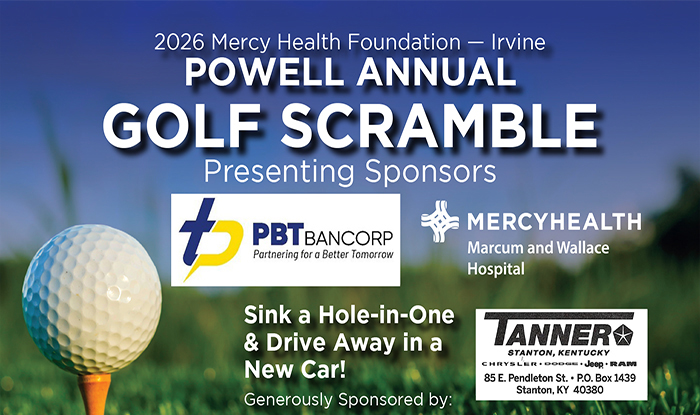 2026 Mercy Health Foundation — Irvine
POWELL ANNUAL
GOLF SCRAMBLE
Presenting Sponsors

PBT BANCORP
Partnering for a Better Tomorrow

MERCYHEALTH
Marcum and Wallace Hospital

Sink a Hole-in-One & Drive Away in a New Car!
Generously Sponsored by:

TANNER
STANTON, KENTUCKY
CHRYSLER • DODGE • Jeep • RAM
85 E. Pendleton St. • P.O. Box 1439
Stanton, KY 40380